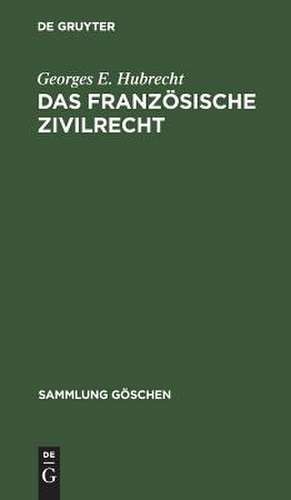 DE GRUYTER

Georges E. Hubrecht
DAS FRANZÖSISCHE ZIVILRECHT

SAMMLUNG GÖSCHEN

DE
G